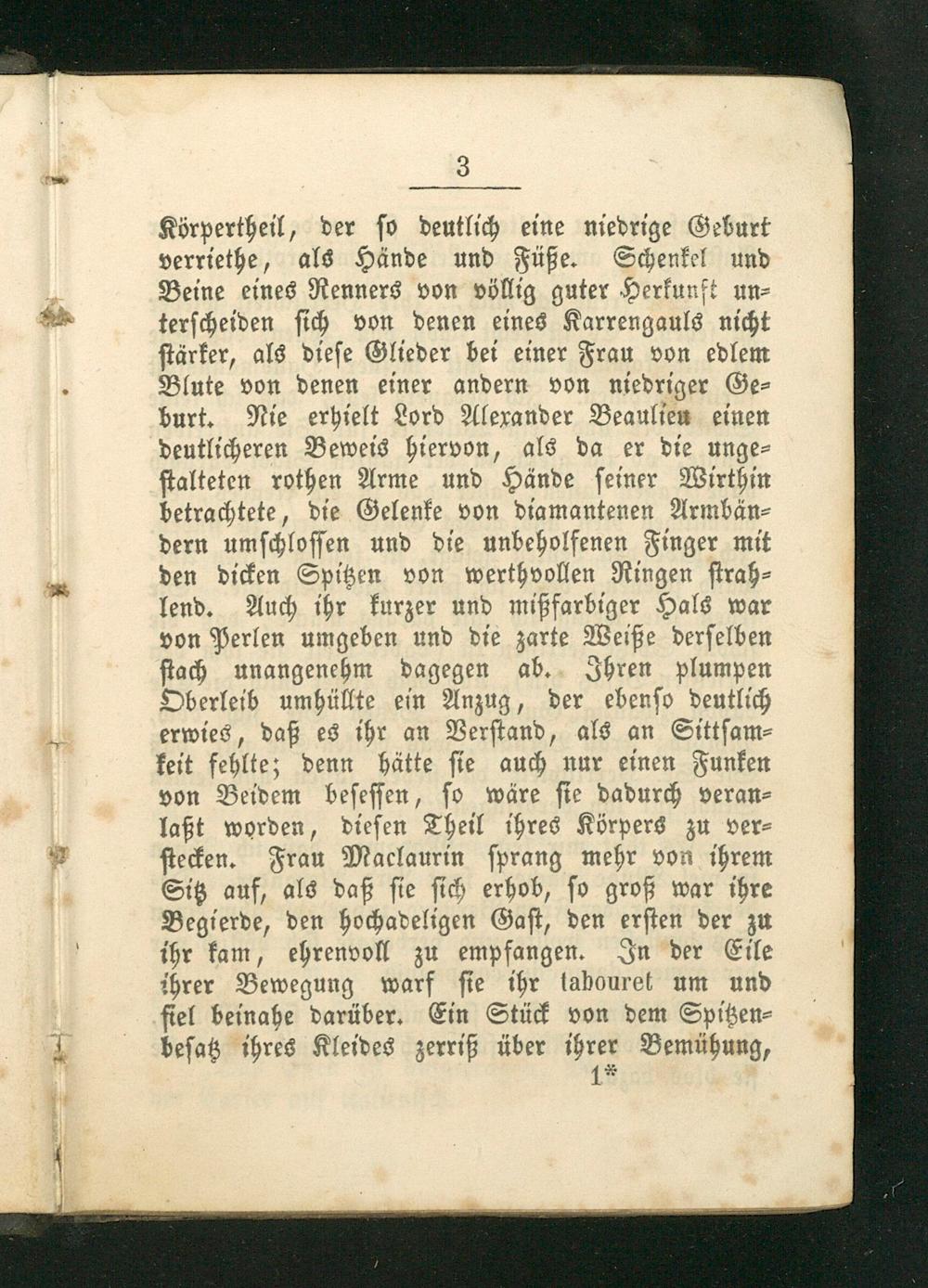 3

Körpertheil, der so deutlich eine niedrige Geburt verriethe, als Hände und Füße. Schenkel und Beine eines Renners von völlig guter Herkunft unterscheiden sich von denen eines Karrengauls nicht stärker, als diese Glieder bei einer Frau von edlem Blute von denen einer andern von niedriger Geburt. Nie erhielt Lord Alexander Beaulieu einen deutlicheren Beweis hiervon, als da er die ungestalteten rothen Arme und Hände seiner Wirthin betrachtete, die Gelenke von diamantenen Armbändern umschlossen und die unbeholfenen Finger mit den dicken Spitzen von werthvollen Ringen strahlend. Auch ihr kurzer und mißfarbiger Hals war von Perlen umgeben und die zarte Weiße derselben stach unangenehm dagegen ab. Ihren plumpen Oberleib umhüllte ein Anzug, der ebenso deutlich erwies, daß es ihr an Verstand, als an Sittsamkeit fehlte; denn hätte sie auch nur einen Funken von Beidem besessen, so wäre sie dadurch veranlaßt worden, diesen Theil ihres Körpers zu verstecken. Frau Maclaurin sprang mehr von ihrem Sitz auf, als daß sie sich erhob, so groß war ihre Begierde, den hochadeligen Gast, den ersten der zu ihr kam, ehrenvoll zu empfangen. In der Eile ihrer Bewegung warf sie ihr tabouret um und fiel beinahe darüber. Ein Stück von dem Spitzenbesatz ihres Kleides zerriß über ihrer Bemühung,

1*